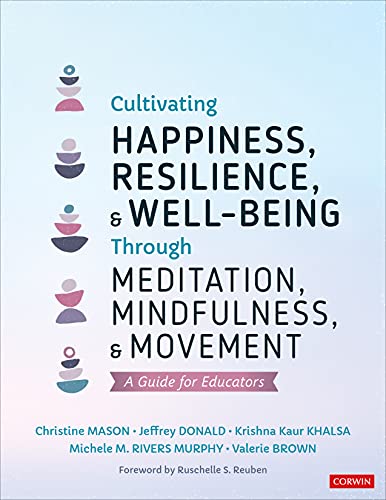 Cultivating
HAPPINESS,
RESILIENCE,
& WELL-BEING
Through
MEDITATION,
MINDFULNESS,
& MOVEMENT

A Guide for Educators

Christine MASON • Jeffrey DONALD • Krishna Kaur KHALSA
Michele M. RIVERS MURPHY • Valerie BROWN

Foreword by Ruschelle S. Reuben

CORWIN